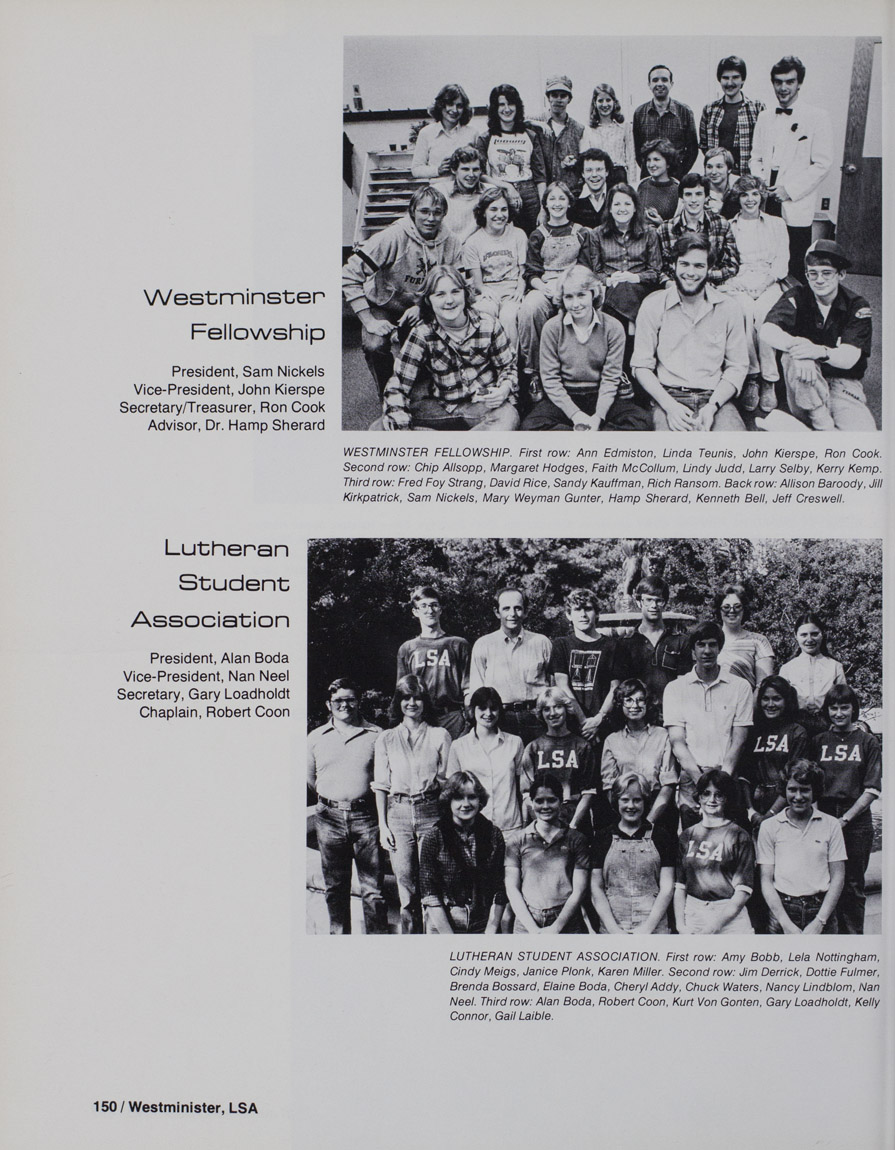 Westminster Fellowship

President, Sam Nickels
Vice-President, John Kierspe
Secretary/Treasurer, Ron Cook
Advisor, Dr. Hamp Sherard

WESTMINSTER FELLOWSHIP. First row: Ann Edmiston, Linda Teunis, John Kierspe, Ron Cook. Second row: Chip Allsopp, Margaret Hodges, Faith McCollum, Lindy Judd, Larry Selby, Kerry Kemp. Third row: Fred Foy Strang, David Rice, Sandy Kauffman, Rich Ransom. Back row: Allison Baroody, Jill Kirkpatrick, Sam Nickels, Mary Weyman Gunter, Hamp Sherard, Kenneth Bell, Jeff Creswell.

Lutheran Student Association

President, Alan Boda
Vice-President, Nan Neel
Secretary, Gary Loadholdt
Chaplain, Robert Coon

LSA

LSA

LSA

LSA

LSA

LUTHERAN STUDENT ASSOCIATION. First row: Amy Bobb, Lela Nottingham, Cindy Meigs, Janice Plonk, Karen Miller. Second row: Jim Derrick, Dottie Fulmer, Brenda Bossard, Elaine Boda, Cheryl Addy, Chuck Waters, Nancy Lindblom, Nan Neel. Third row: Alan Boda, Robert Coon, Kurt Von Gonten, Gary Loadholdt, Kelly Connor, Gail Laible.

150 / Westminister, LSA